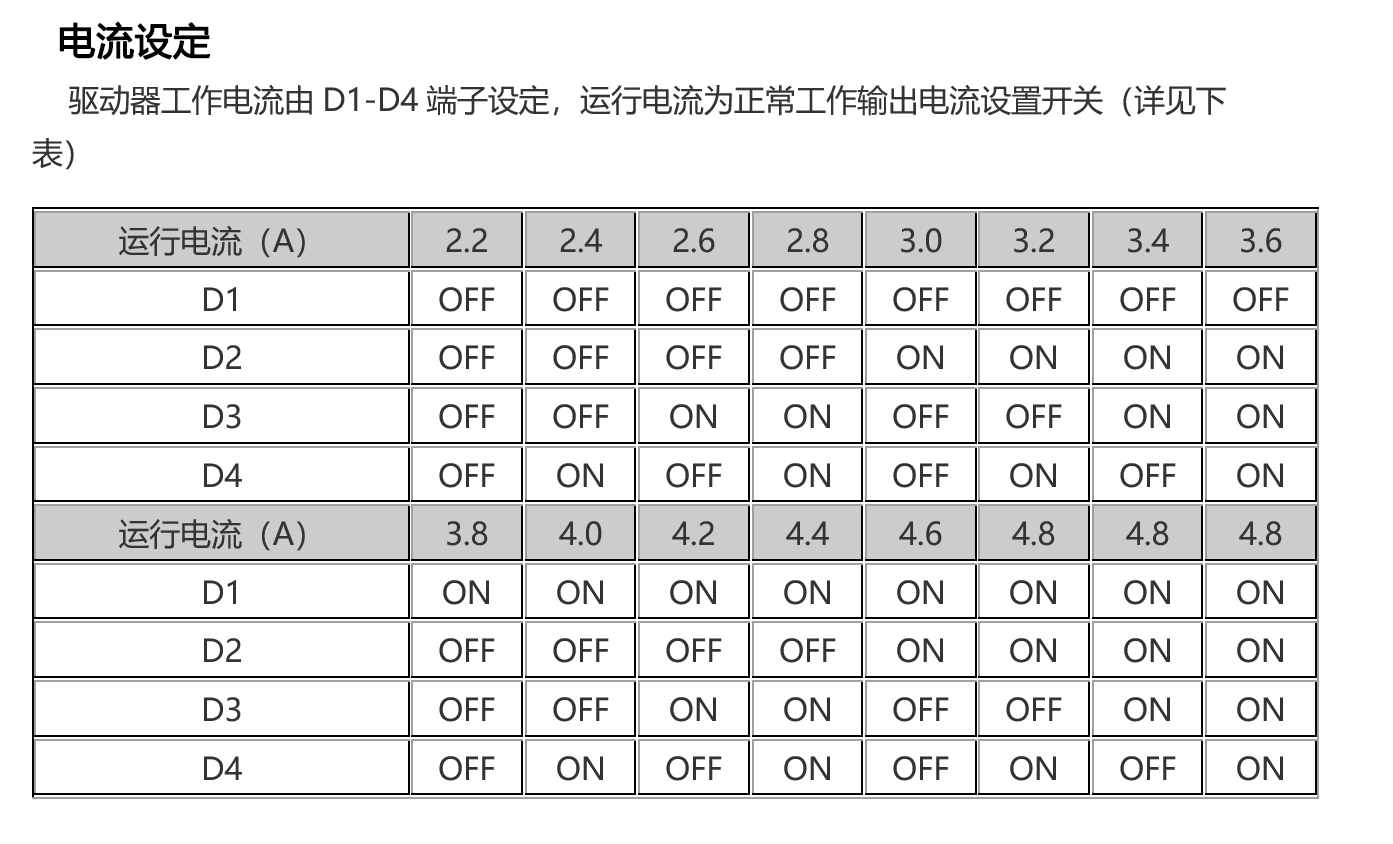 电流设定

驱动器工作电流由 D1-D4 端子设定，运行电流为正常工作输出电流设置开关（详见下表）

| 运行电流（A） | 2.2 | 2.4 | 2.6 | 2.8 | 3.0 | 3.2 | 3.4 | 3.6 |
|---|---|---|---|---|---|---|---|---|
| D1 | OFF | OFF | OFF | OFF | OFF | OFF | OFF | OFF |
| D2 | OFF | OFF | OFF | OFF | ON | ON | ON | ON |
| D3 | OFF | OFF | ON | ON | OFF | OFF | ON | ON |
| D4 | OFF | ON | OFF | ON | OFF | ON | OFF | ON |
| 运行电流（A） | 3.8 | 4.0 | 4.2 | 4.4 | 4.6 | 4.8 | 4.8 | 4.8 |
| D1 | ON | ON | ON | ON | ON | ON | ON | ON |
| D2 | OFF | OFF | OFF | OFF | ON | ON | ON | ON |
| D3 | OFF | OFF | ON | ON | OFF | OFF | ON | ON |
| D4 | OFF | ON | OFF | ON | OFF | ON | OFF | ON |